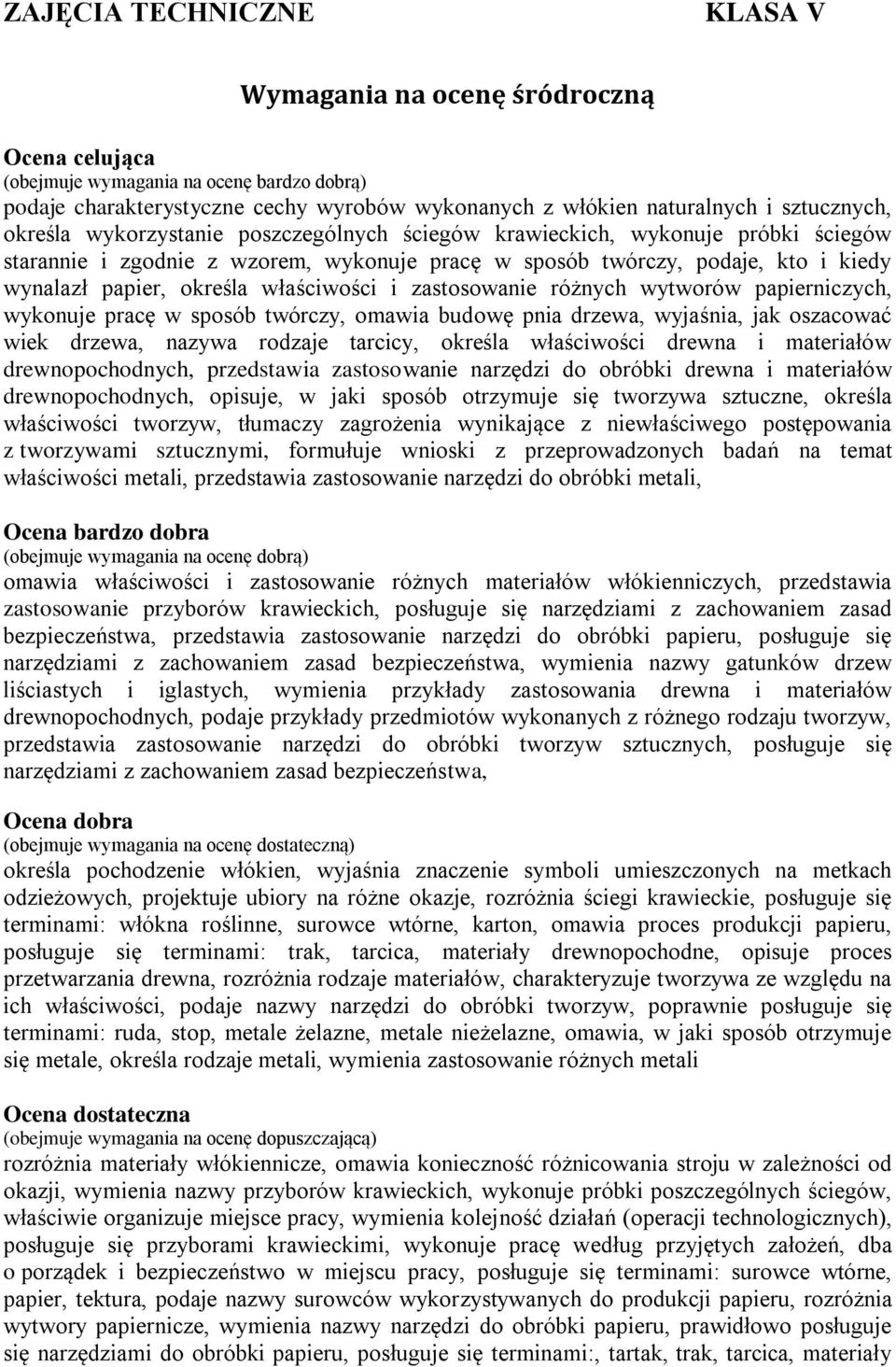 ZAJĘCIA TECHNICZNE KLASA V

Wymagania na ocenę śródroczną

Ocena celująca
(obejmuje wymagania na ocenę bardzo dobrą)
podaje charakterystyczne cechy wyrobów wykonanych z włókien naturalnych i sztucznych, określa wykorzystanie poszczególnych ściegów krawieckich, wykonuje próbki ściegów starannie i zgodnie z wzorem, wykonuje pracę w sposób twórczy, podaje, kto i kiedy wynalazł papier, określa właściwości i zastosowanie różnych wytworów papierniczych, wykonuje pracę w sposób twórczy, omawia budowę pnia drzewa, wyjaśnia, jak oszacować wiek drzewa, nazywa rodzaje tarcicy, określa właściwości drewna i materiałów drewnopochodnych, przedstawia zastosowanie narzędzi do obróbki drewna i materiałów drewnopochodnych, opisuje, w jaki sposób otrzymuje się tworzywa sztuczne, określa właściwości tworzyw, tłumaczy zagrożenia wynikające z niewłaściwego postępowania z tworzywami sztucznymi, formułuje wnioski z przeprowadzonych badań na temat właściwości metali, przedstawia zastosowanie narzędzi do obróbki metali,

Ocena bardzo dobra
(obejmuje wymagania na ocenę dobrą)
omawia właściwości i zastosowanie różnych materiałów włókienniczych, przedstawia zastosowanie przyborów krawieckich, posługuje się narzędziami z zachowaniem zasad bezpieczeństwa, przedstawia zastosowanie narzędzi do obróbki papieru, posługuje się narzędziami z zachowaniem zasad bezpieczeństwa, wymienia nazwy gatunków drzew liściastych i iglastych, wymienia przykłady zastosowania drewna i materiałów drewnopochodnych, podaje przykłady przedmiotów wykonanych z różnego rodzaju tworzyw, przedstawia zastosowanie narzędzi do obróbki tworzyw sztucznych, posługuje się narzędziami z zachowaniem zasad bezpieczeństwa,

Ocena dobra
(obejmuje wymagania na ocenę dostateczną)
określa pochodzenie włókien, wyjaśnia znaczenie symboli umieszczonych na metkach odzieżowych, projektuje ubiory na różne okazje, rozróżnia ściegi krawieckie, posługuje się terminami: włókna roślinne, surowce wtórne, karton, omawia proces produkcji papieru, posługuje się terminami: trak, tarcica, materiały drewnopochodne, opisuje proces przetwarzania drewna, rozróżnia rodzaje materiałów, charakteryzuje tworzywa ze względu na ich właściwości, podaje nazwy narzędzi do obróbki tworzyw, poprawnie posługuje się terminami: ruda, stop, metale żelazne, metale nieżelazne, omawia, w jaki sposób otrzymuje się metale, określa rodzaje metali, wymienia zastosowanie różnych metali

Ocena dostateczna
(obejmuje wymagania na ocenę dopuszczającą)
rozróżnia materiały włókiennicze, omawia konieczność różnicowania stroju w zależności od okazji, wymienia nazwy przyborów krawieckich, wykonuje próbki poszczególnych ściegów, właściwie organizuje miejsce pracy, wymienia kolejność działań (operacji technologicznych), posługuje się przyborami krawieckimi, wykonuje pracę według przyjętych założeń, dba o porządek i bezpieczeństwo w miejscu pracy, posługuje się terminami: surowce wtórne, papier, tektura, podaje nazwy surowców wykorzystywanych do produkcji papieru, rozróżnia wytwory papiernicze, wymienia nazwy narzędzi do obróbki papieru, prawidłowo posługuje się narzędziami do obróbki papieru, posługuje się terminami:, tartak, trak, tarcica, materiały